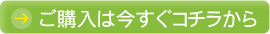 → ご購入は今すぐコチラから